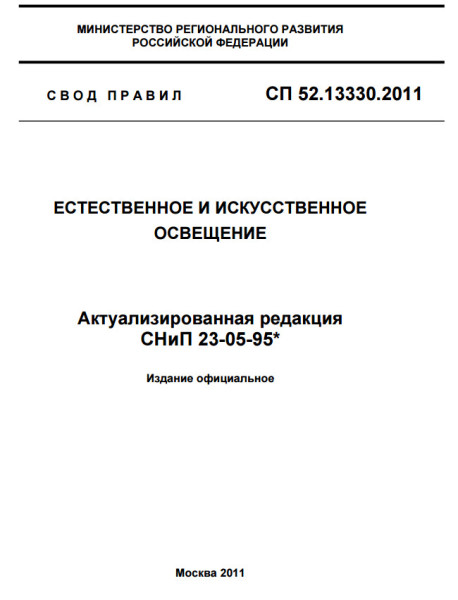 МИНИСТЕРСТВО РЕГИОНАЛЬНОГО РАЗВИТИЯ
РОССИЙСКОЙ ФЕДЕРАЦИИ

СВОД ПРАВИЛ

СП 52.13330.2011

ЕСТЕСТВЕННОЕ И ИСКУССТВЕННОЕ
ОСВЕЩЕНИЕ

Актуализированная редакция
СНиП 23-05-95*

Издание официальное

Москва 2011